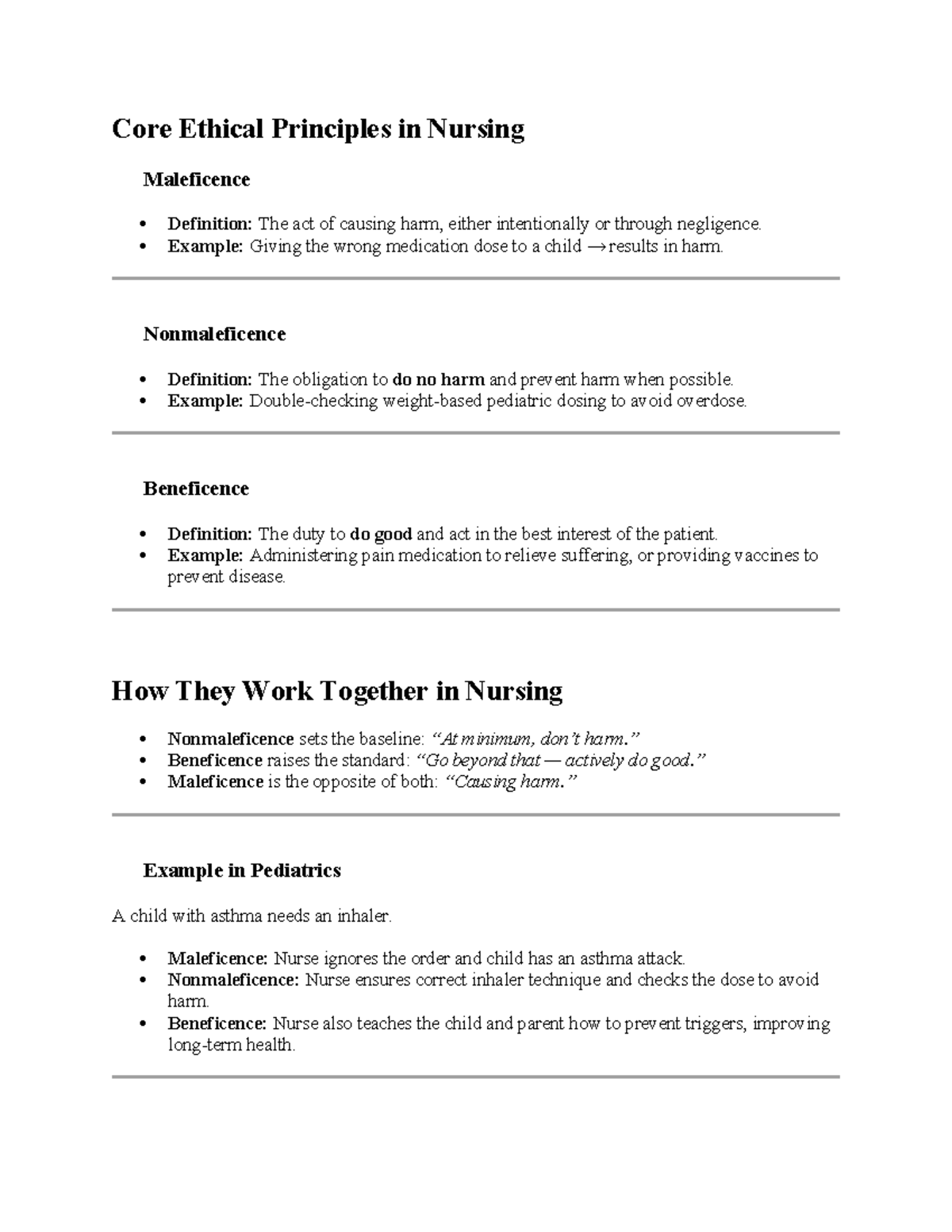 Core Ethical Principles in Nursing

Maleficence

• Definition: The act of causing harm, either intentionally or through negligence.
• Example: Giving the wrong medication dose to a child → results in harm.

Nonmaleficence

• Definition: The obligation to do no harm and prevent harm when possible.
• Example: Double-checking weight-based pediatric dosing to avoid overdose.

Beneficence

• Definition: The duty to do good and act in the best interest of the patient.
• Example: Administering pain medication to relieve suffering, or providing vaccines to prevent disease.

How They Work Together in Nursing

• Nonmaleficence sets the baseline: "At minimum, don't harm."
• Beneficence raises the standard: "Go beyond that — actively do good."
• Maleficence is the opposite of both: "Causing harm."

Example in Pediatrics

A child with asthma needs an inhaler.

• Maleficence: Nurse ignores the order and child has an asthma attack.
• Nonmaleficence: Nurse ensures correct inhaler technique and checks the dose to avoid harm.
• Beneficence: Nurse also teaches the child and parent how to prevent triggers, improving long-term health.